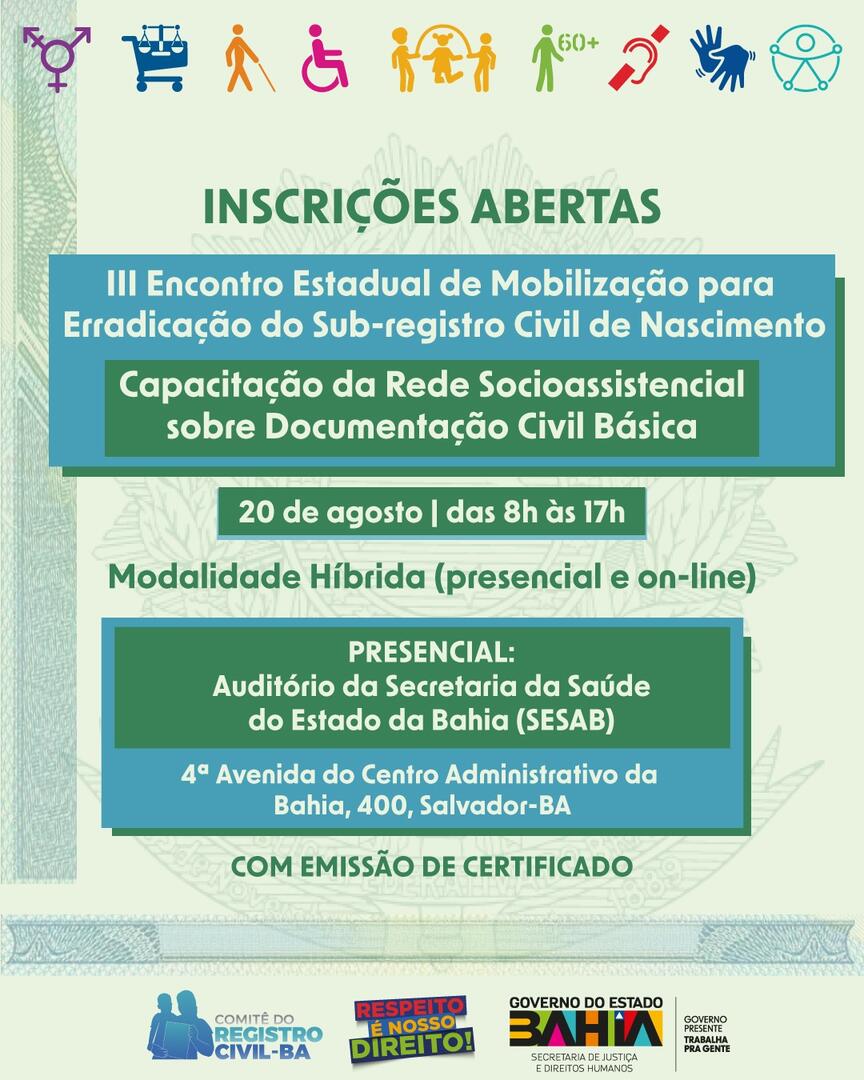 60+

INSCRIÇÕES ABERTAS

III Encontro Estadual de Mobilização para Erradicação do Sub-registro Civil de Nascimento

Capacitação da Rede Socioassistencial sobre Documentação Civil Básica

20 de agosto | das 8h às 17h

Modalidade Híbrida (presencial e on-line)

PRESENCIAL:
Auditório da Secretaria da Saúde do Estado da Bahia (SESAB)

4ª Avenida do Centro Administrativo da Bahia, 400, Salvador-BA

COM EMISSÃO DE CERTIFICADO

COMITÊ DO REGISTRO CIVIL-BA

RESPEITO É NOSSO DIREITO!

GOVERNO DO ESTADO BAHIA
SECRETARIA DE JUSTIÇA E DIREITOS HUMANOS

GOVERNO PRESENTE
TRABALHA PRA GENTE